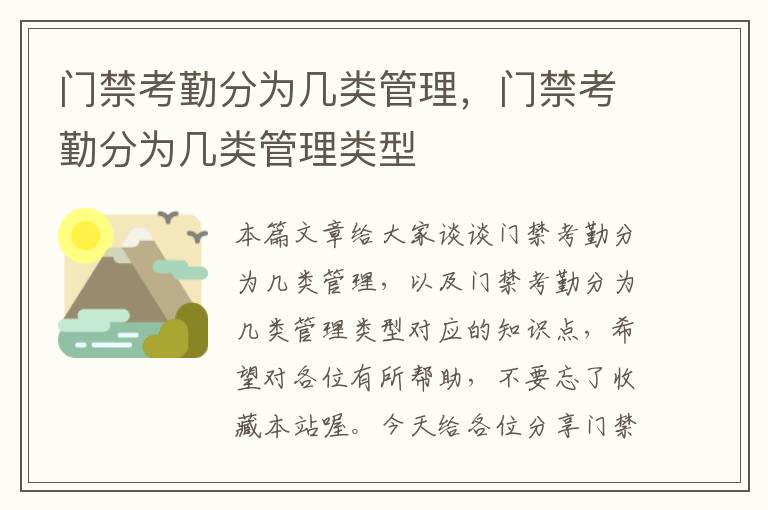 门禁考勤分为几类管理，门禁考勤分为几类管理类型

本篇文章给大家谈谈门禁考勤分为几类管理，以及门禁考勤分为几类管理类型对应的知识点，希望对各位有所帮助，不要忘了收藏本站喔。今天给各位分享门禁